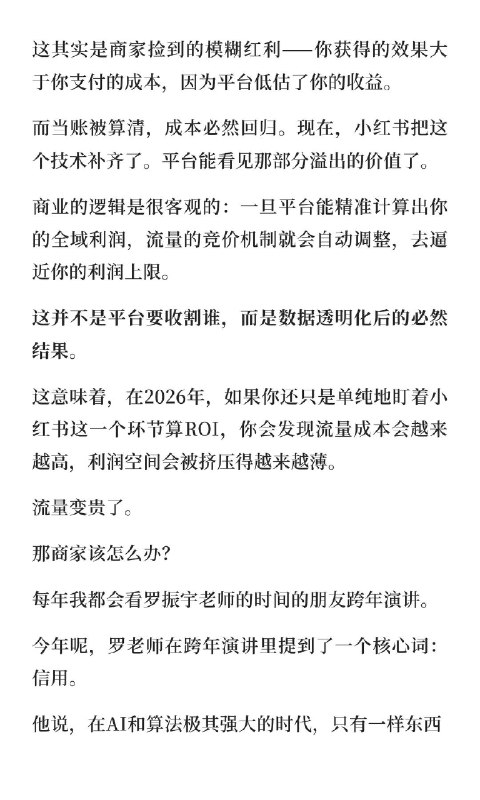 这其实是商家捡到的模糊红利——你获得的效果大于你支付的成本，因为平台低估了你的收益。

而当账被算清，成本必然回归。现在，小红书把这个技术补齐了。平台能看见那部分溢出的价值了。

商业的逻辑是很客观的：一旦平台能精准计算出你的全域利润，流量的竞价机制就会自动调整，去逼近你的利润上限。

这并不是平台要收割谁，而是数据透明化后的必然结果。

这意味着，在2026年，如果你还只是单纯地盯着小红书这一个环节算ROI，你会发现流量成本会越来越高，利润空间会被挤压得越来越薄。

流量变贵了。

那商家该怎么办？

每年我都会看罗振宇老师的时间的朋友跨年演讲。

今年呢，罗老师在跨年演讲里提到了一个核心词：信用。

他说，在AI和算法极其强大的时代，只有一样东西